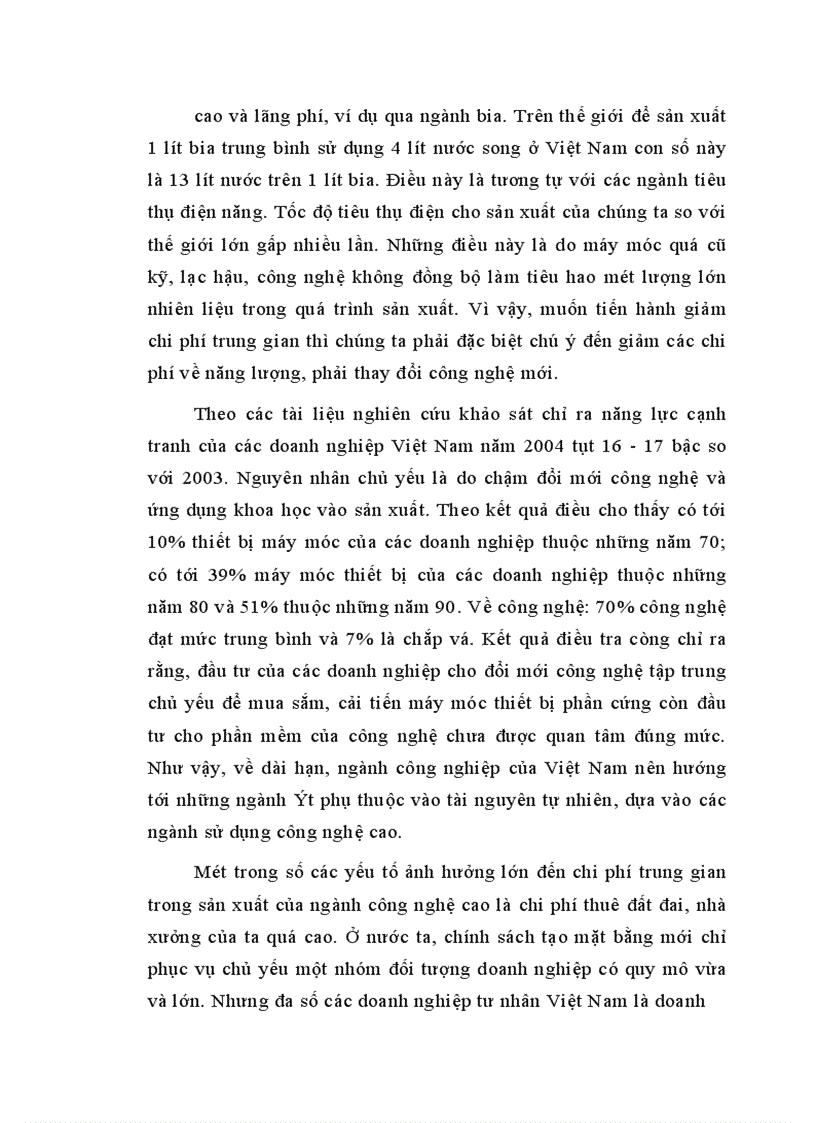 cao và lãng phí, ví dụ qua ngành bia. Trên thế giới để sản xuất 1 lít bia trung bình sử dụng 4 lít nước song ở Việt Nam con số này là 13 lít nước trên 1 lít bia. Điều này là tương tự với các ngành tiêu thụ điện năng. Tốc độ tiêu thụ điện cho sản xuất của chúng ta so với thế giới lớn gấp nhiều lần. Những điều này là do máy móc quá cũ kỹ, lạc hậu, công nghệ không đồng bộ làm tiêu hao mét lượng lớn nhiên liệu trong quá trình sản xuất. Vì vậy, muốn tiến hành giảm chi phí trung gian thì chúng ta phải đặc biệt chú ý đến giảm các chi phí về năng lượng, phải thay đổi công nghệ mới.

Theo các tài liệu nghiên cứu khảo sát chỉ ra năng lực cạnh tranh của các doanh nghiệp Việt Nam năm 2004 tụt 16 - 17 bậc so với 2003. Nguyên nhân chủ yếu là do chậm đổi mới công nghệ và ứng dụng khoa học vào sản xuất. Theo kết quả điều cho thấy có tới 10% thiết bị máy móc của các doanh nghiệp thuộc những năm 70; có tới 39% máy móc thiết bị của các doanh nghiệp thuộc những năm 80 và 51% thuộc những năm 90. Về công nghệ: 70% công nghệ đạt mức trung bình và 7% là chắp vá. Kết quả điều tra còng chỉ ra rằng, đầu tư của các doanh nghiệp cho đổi mới công nghệ tập trung chủ yếu để mua sắm, cải tiến máy móc thiết bị phần cứng còn đầu tư cho phần mềm của công nghệ chưa được quan tâm đúng mức. Như vậy, về dài hạn, ngành công nghiệp của Việt Nam nên hướng tới những ngành Ýt phụ thuộc vào tài nguyên tự nhiên, dựa vào các ngành sử dụng công nghệ cao.

Mét trong số các yếu tố ảnh hưởng lớn đến chi phí trung gian trong sản xuất của ngành công nghệ cao là chi phí thuê đất đai, nhà xưởng của ta quá cao. Ở nước ta, chính sách tạo mặt bằng mới chỉ phục vụ chủ yếu một nhóm đối tượng doanh nghiệp có quy mô vừa và lớn. Nhưng đa số các doanh nghiệp tư nhân Việt Nam là doanh